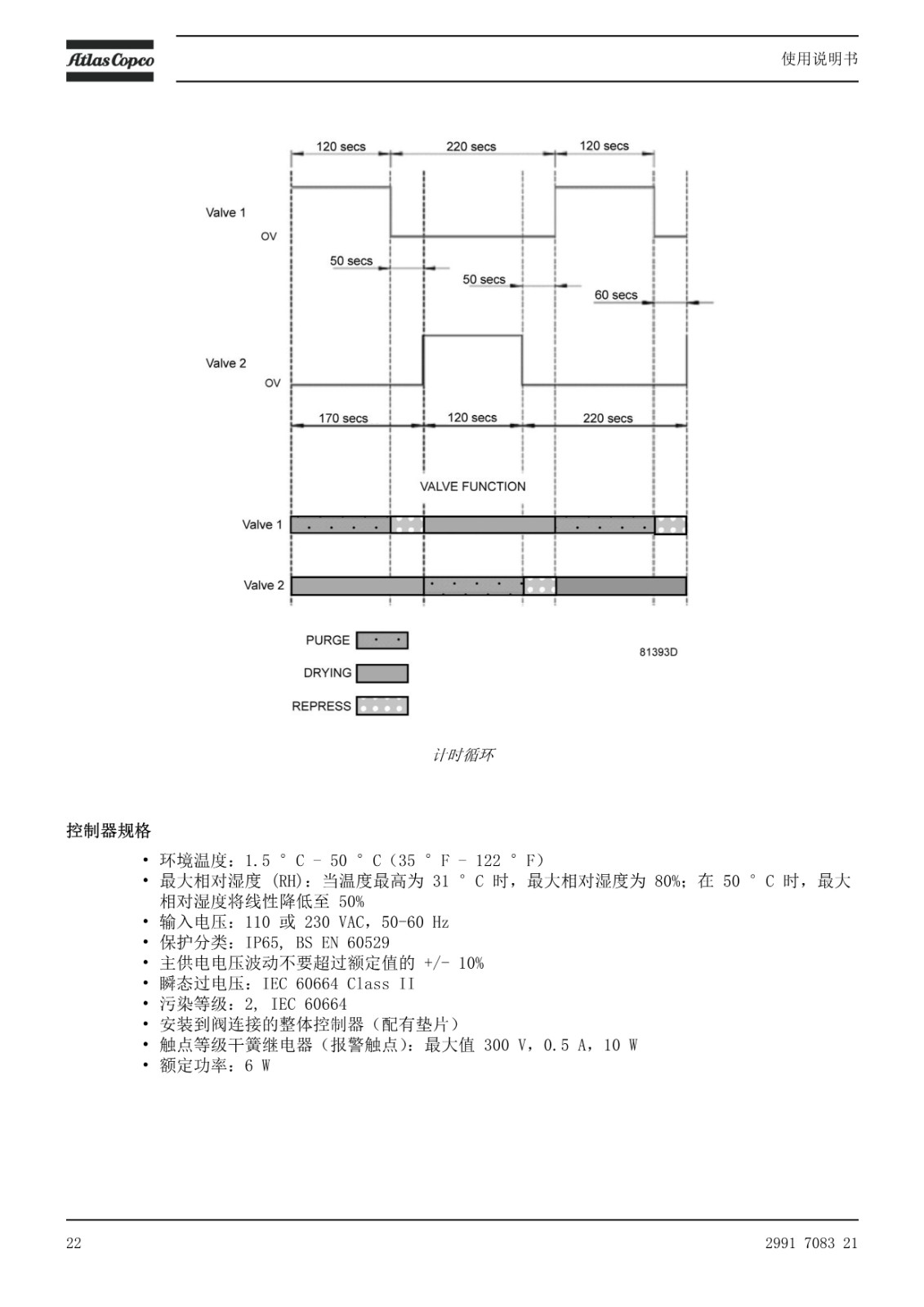 Atlas Copco

使用说明书

120 secs
220 secs
120 secs

Valve 1
OV

50 secs
50 secs
60 secs

Valve 2
OV

170 secs
120 secs
220 secs

VALVE FUNCTION

Valve 1

Valve 2

PURGE
DRYING
REPRESS

81393D

计时循环

控制器规格

• 环境温度：1.5 ° C - 50 ° C（35 ° F - 122 ° F）
• 最大相对湿度 (RH)：当温度最高为 31 ° C 时，最大相对湿度为 80%；在 50 ° C 时，最大相对湿度将线性降低至 50%
• 输入电压：110 或 230 VAC，50-60 Hz
• 保护分类：IP65, BS EN 60529
• 主供电电压波动不要超过额定值的 +/- 10%
• 瞬态过电压：IEC 60664 Class II
• 污染等级：2, IEC 60664
• 安装到阀连接的整体控制器（配有垫片）
• 触点等级干簧继电器（报警触点）：最大值 300 V，0.5 A，10 W
• 额定功率：6 W

22

2991 7083 21